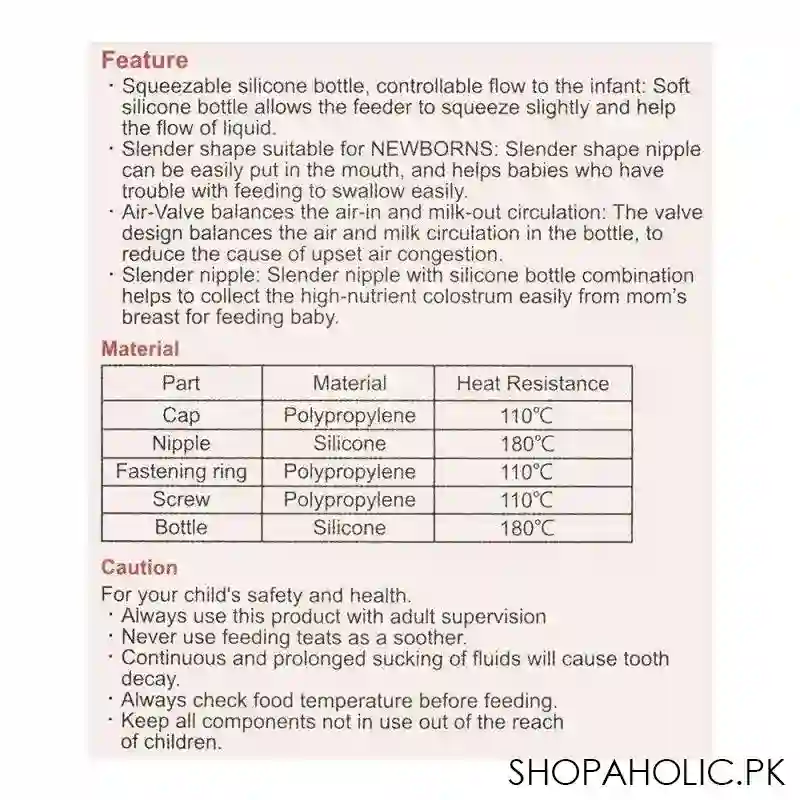 Feature
· Squeezable silicone bottle, controllable flow to the infant: Soft silicone bottle allows the feeder to squeeze slightly and help the flow of liquid.
· Slender shape suitable for NEWBORNS: Slender shape nipple can be easily put in the mouth, and helps babies who have trouble with feeding to swallow easily.
· Air-Valve balances the air-in and milk-out circulation: The valve design balances the air and milk circulation in the bottle, to reduce the cause of upset air congestion.
· Slender nipple: Slender nipple with silicone bottle combination helps to collect the high-nutrient colostrum easily from mom's breast for feeding baby.

Material

| Part | Material | Heat Resistance |
|---|---|---|
| Cap | Polypropylene | 110℃ |
| Nipple | Silicone | 180℃ |
| Fastening ring | Polypropylene | 110℃ |
| Screw | Polypropylene | 110℃ |
| Bottle | Silicone | 180℃ |

Caution
For your child's safety and health.
· Always use this product with adult supervision
· Never use feeding teats as a soother.
· Continuous and prolonged sucking of fluids will cause tooth decay.
· Always check food temperature before feeding.
· Keep all components not in use out of the reach of children.

SHOPAHOLIC.PK